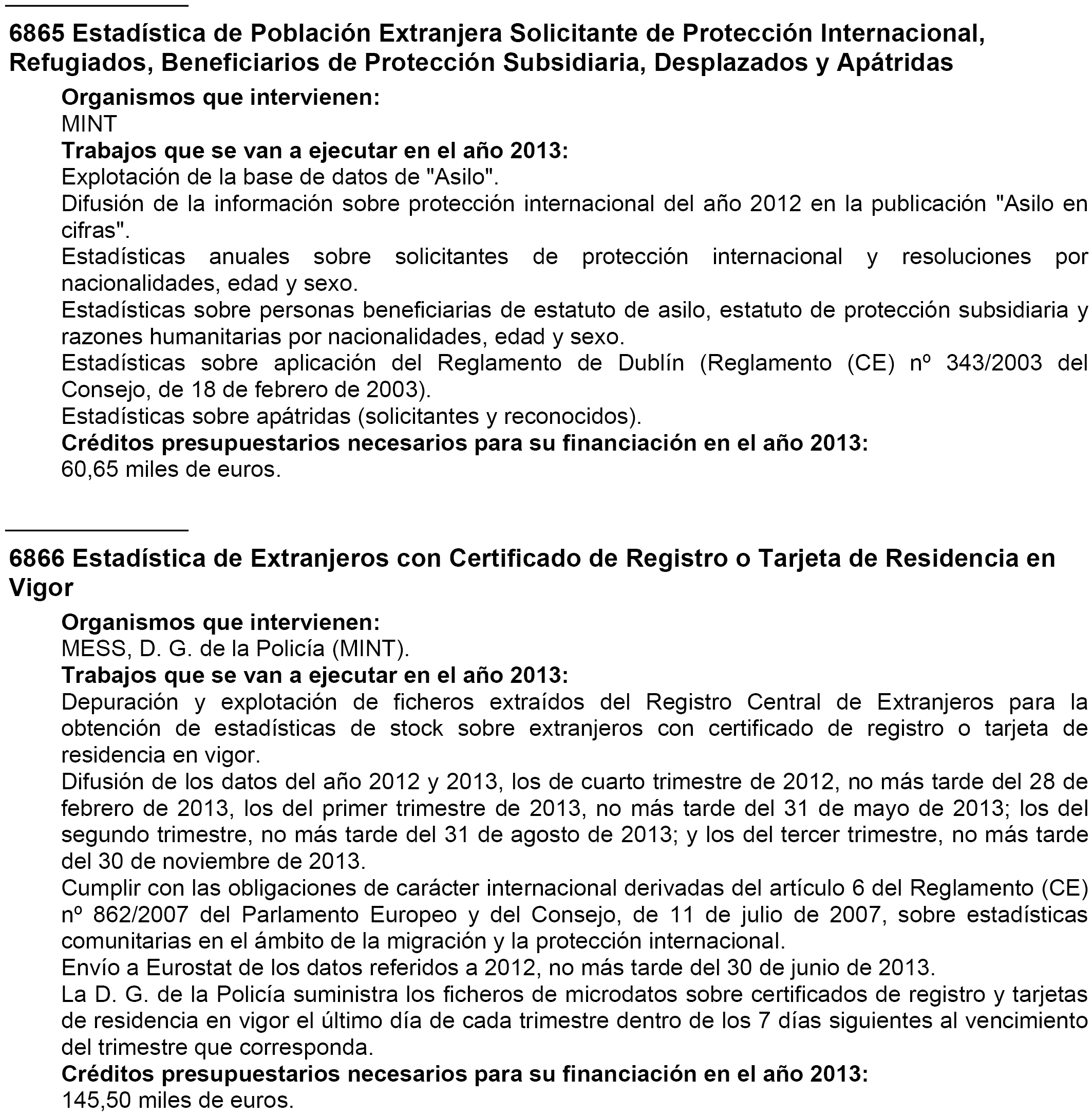 6865 Estadística de Población Extranjera Solicitante de Protección Internacional, Refugiados, Beneficiarios de Protección Subsidiaria, Desplazados y Apátridas

Organismos que intervienen:
MINT
Trabajos que se van a ejecutar en el año 2013:
Explotación de la base de datos de "Asilo".
Difusión de la información sobre protección internacional del año 2012 en la publicación "Asilo en cifras".
Estadísticas anuales sobre solicitantes de protección internacional y resoluciones por nacionalidades, edad y sexo.
Estadísticas sobre personas beneficiarias de estatuto de asilo, estatuto de protección subsidiaria y razones humanitarias por nacionalidades, edad y sexo.
Estadísticas sobre aplicación del Reglamento de Dublín (Reglamento (CE) nº 343/2003 del Consejo, de 18 de febrero de 2003).
Estadísticas sobre apátridas (solicitantes y reconocidos).
Créditos presupuestarios necesarios para su financiación en el año 2013:
60,65 miles de euros.

6866 Estadística de Extranjeros con Certificado de Registro o Tarjeta de Residencia en Vigor

Organismos que intervienen:
MESS, D. G. de la Policía (MINT).
Trabajos que se van a ejecutar en el año 2013:
Depuración y explotación de ficheros extraídos del Registro Central de Extranjeros para la obtención de estadísticas de stock sobre extranjeros con certificado de registro o tarjeta de residencia en vigor.
Difusión de los datos del año 2012 y 2013, los de cuarto trimestre de 2012, no más tarde del 28 de febrero de 2013, los del primer trimestre de 2013, no más tarde del 31 de mayo de 2013; los del segundo trimestre, no más tarde del 31 de agosto de 2013; y los del tercer trimestre, no más tarde del 30 de noviembre de 2013.
Cumplir con las obligaciones de carácter internacional derivadas del artículo 6 del Reglamento (CE) nº 862/2007 del Parlamento Europeo y del Consejo, de 11 de julio de 2007, sobre estadísticas comunitarias en el ámbito de la migración y la protección internacional.
Envío a Eurostat de los datos referidos a 2012, no más tarde del 30 de junio de 2013.
La D. G. de la Policía suministra los ficheros de microdatos sobre certificados de registro y tarjetas de residencia en vigor el último día de cada trimestre dentro de los 7 días siguientes al vencimiento del trimestre que corresponda.
Créditos presupuestarios necesarios para su financiación en el año 2013:
145,50 miles de euros.